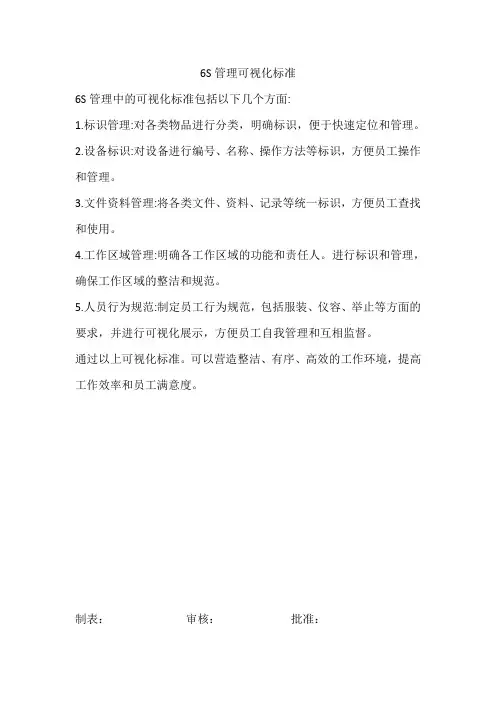 6S 管理可视化标准

6S 管理中的可视化标准包括以下几个方面:

1.标识管理:对各类物品进行分类，明确标识，便于快速定位和管理。

2.设备标识:对设备进行编号、名称、操作方法等标识，方便员工操作和管理。

3.文件资料管理:将各类文件、资料、记录等统一标识，方便员工查找和使用。

4.工作区域管理:明确各工作区域的功能和责任人。进行标识和管理，确保工作区域的整洁和规范。

5.人员行为规范:制定员工行为规范，包括服装、仪容、举止等方面的要求，并进行可视化展示，方便员工自我管理和互相监督。

通过以上可视化标准。可以营造整洁、有序、高效的工作环境，提高工作效率和员工满意度。

制表：　　审核：　　批准：